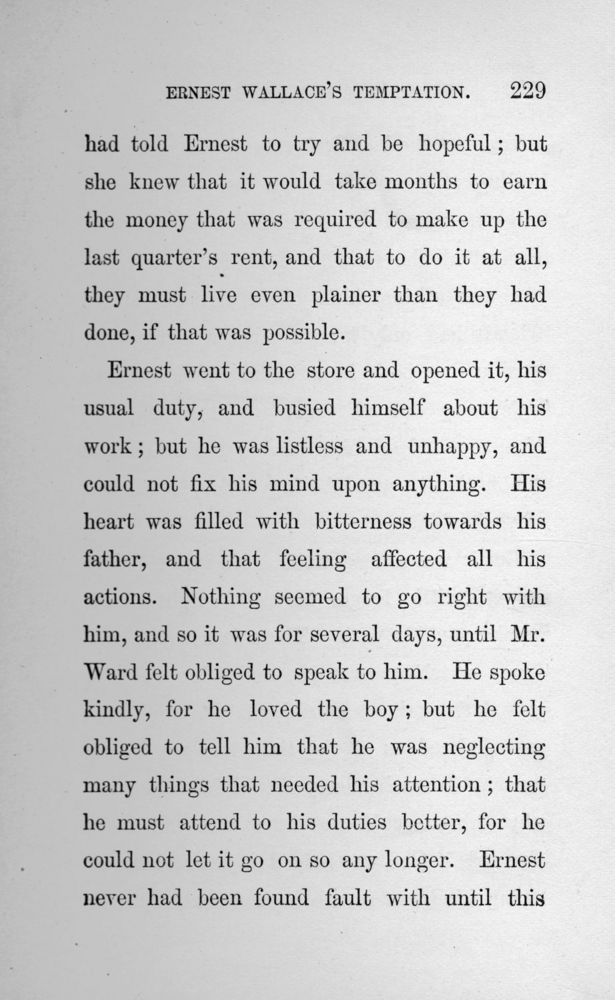 ERNEST WALLACE'S TEMPTATION. 229

had told Ernest to try and be hopeful; but she knew that it would take months to earn the money that was required to make up the last quarter's rent, and that to do it at all, they must live even plainer than they had done, if that was possible.

Ernest went to the store and opened it, his usual duty, and busied himself about his work; but he was listless and unhappy, and could not fix his mind upon anything. His heart was filled with bitterness towards his father, and that feeling affected all his actions. Nothing seemed to go right with him, and so it was for several days, until Mr. Ward felt obliged to speak to him. He spoke kindly, for he loved the boy; but he felt obliged to tell him that he was neglecting many things that needed his attention; that he must attend to his duties better, for he could not let it go on so any longer. Ernest never had been found fault with until this